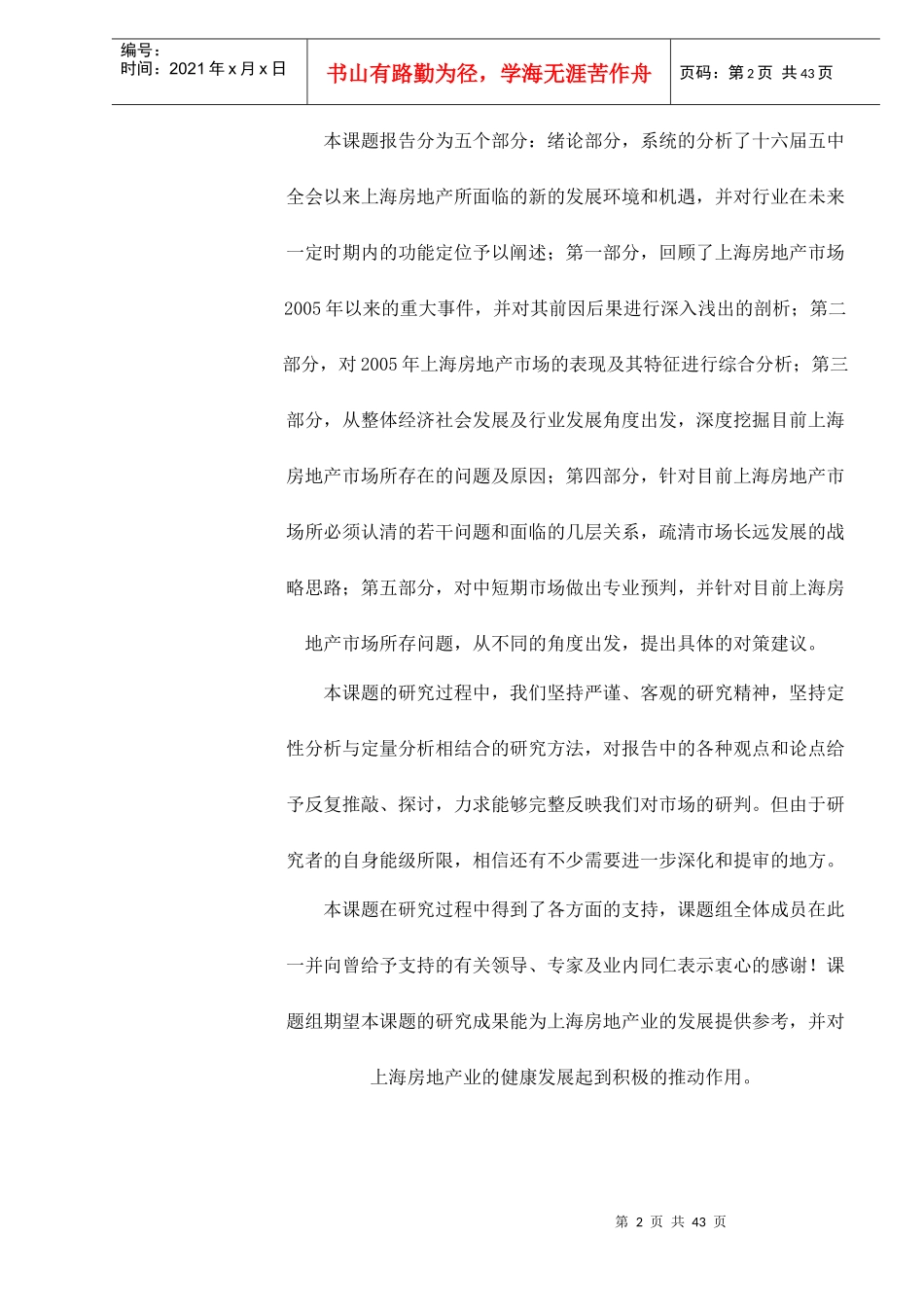 编号：
时间：2021 年 x 月 x 日

书山有路勤为径，学海无涯苦作舟

页码：第 2 页 共 43 页

本课题报告分为五个部分：绪论部分，系统的分析了十六届五中全会以来上海房地产所面临的新的发展环境和机遇，并对行业在未来一定时期内的功能定位予以阐述；第一部分，回顾了上海房地产市场 2005 年以来的重大事件，并对其前因后果进行深入浅出的剖析；第二部分，对 2005 年上海房地产市场的表现及其特征进行综合分析；第三部分，从整体经济社会发展及行业发展角度出发，深度挖掘目前上海房地产市场所存在的问题及原因；第四部分，针对目前上海房地产市场所必须认清的若干问题和面临的几层关系，疏清市场长远发展的战略思路；第五部分，对中短期市场做出专业预判，并针对目前上海房地产市场所存问题，从不同的角度出发，提出具体的对策建议。

本课题的研究过程中，我们坚持严谨、客观的研究精神，坚持定性分析与定量分析相结合的研究方法，对报告中的各种观点和论点给予反复推敲、探讨，力求能够完整反映我们对市场的研判。但由于研究者的自身能级所限，相信还有不少需要进一步深化和提审的地方。

本课题在研究过程中得到了各方面的支持，课题组全体成员在此一并向曾给予支持的有关领导、专家及业内同仁表示衷心的感谢！课题组期望本课题的研究成果能为上海房地产业的发展提供参考，并对上海房地产业的健康发展起到积极的推动作用。

第 2 页 共 43 页